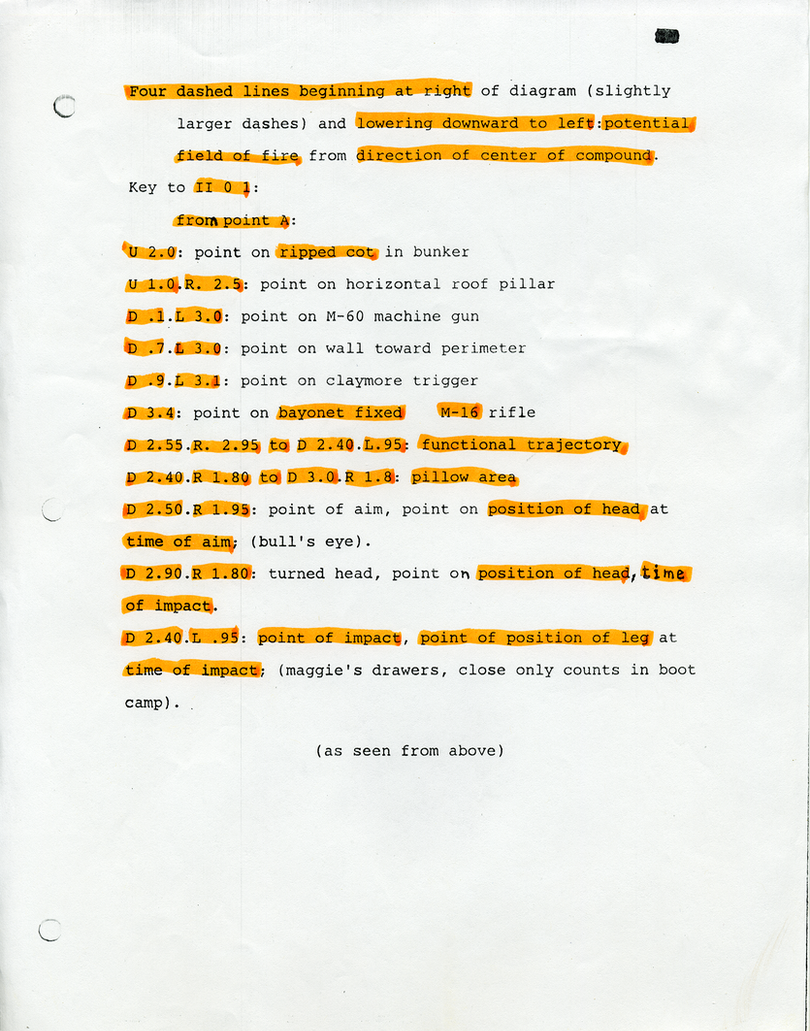 Four dashed lines beginning at right of diagram (slightly larger dashes) and lowering downward to left:potential field of fire from direction of center of compound.

Key to II 0 1:

from point A:

U 2.0: point on ripped cot in bunker

U 1.0.R. 2.5: point on horizontal roof pillar

D .1.L 3.0: point on M-60 machine gun

D .7.L 3.0: point on wall toward perimeter

D .9.L 3.1: point on claymore trigger

D 3.4: point on bayonet fixed M-16 rifle

D 2.55.R. 2.95 to D 2.40.L.95: functional trajectory

D 2.40.R 1.80 to D 3.0.R 1.8: pillow area

D 2.50.R 1.95: point of aim, point on position of head at time of aim; (bull's eye).

D 2.90.R 1.80: turned head, point on position of head, time of impact.

D 2.40.L .95: point of impact, point of position of leg at time of impact; (maggie's drawers, close only counts in boot camp).

(as seen from above)